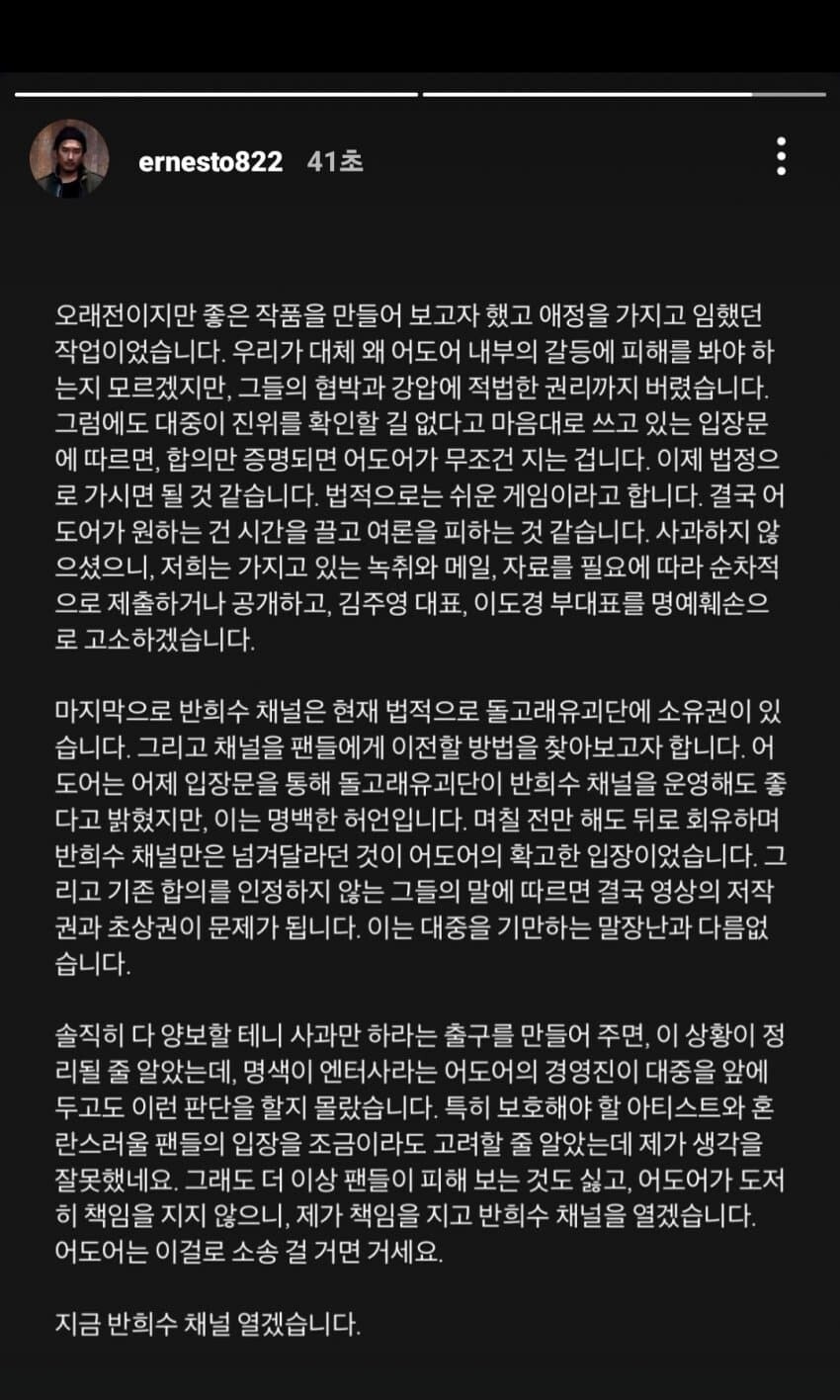 ernesto822 41초

오래전이지만 좋은 작품을 만들어 보고자 했고 애정을 가지고 임했던 작업이었습니다. 우리가 대체 왜 어도어 내부의 갈등에 피해를 봐야 하는지 모르겠지만, 그들의 협박과 강압에 적법한 권리까지 버렸습니다. 그럼에도 대중이 진위를 확인할 길 없다고 마음대로 쓰고 있는 입장문에 따르면, 합의만 증명되면 어도어가 무조건 지는 겁니다. 이제 법정으로 가시면 될 것 같습니다. 법적으로는 쉬운 게임이라고 합니다. 결국 어도어가 원하는 건 시간을 끌고 여론을 피하는 것 같습니다. 사과하지 않으셨으니, 저희는 가지고 있는 녹취와 메일, 자료를 필요에 따라 순차적으로 제출하거나 공개하고, 김주영 대표, 이도경 부대표를 명예훼손으로 고소하겠습니다.

마지막으로 반희수 채널은 현재 법적으로 돌고래유괴단에 소유권이 있습니다. 그리고 채널을 팬들에게 이전할 방법을 찾아보고자 합니다. 어도어는 어제 입장문을 통해 돌고래유괴단이 반희수 채널을 운영해도 좋다고 밝혔지만, 이는 명백한 허언입니다. 며칠 전만 해도 뒤로 회유하며 반희수 채널만은 넘겨달라던 것이 어도어의 확고한 입장이었습니다. 그리고 기존 합의를 인정하지 않는 그들의 말에 따르면 결국 영상의 저작권과 초상권이 문제가 됩니다. 이는 대중을 기만하는 말장난과 다름없습니다.

솔직히 다 양보할 테니 사과만 하라는 출구를 만들어 주면, 이 상황이 정리될 줄 알았는데, 명색이 엔터사라는 어도어의 경영진이 대중을 앞에 두고도 이런 판단을 할지 몰랐습니다. 특히 보호해야 할 아티스트와 혼란스러울 팬들의 입장을 조금이라도 고려할 줄 알았는데 제가 생각을 잘못했네요. 그래도 더 이상 팬들이 피해 보는 것도 싫고, 어도어가 도저히 책임을 지지 않으니, 제가 책임을 지고 반희수 채널을 열겠습니다. 어도어는 이걸로 소송 걸 거면 거세요.

지금 반희수 채널 열겠습니다.